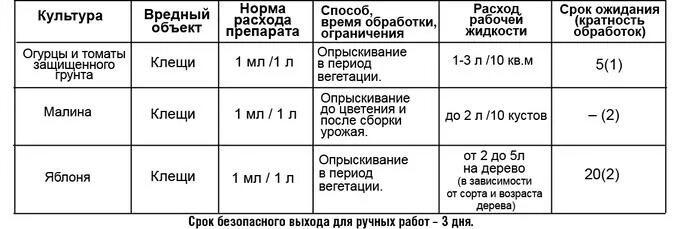 | Культура | Вредный объект | Норма расхода препарата | Способ, время обработки, ограничения | Расход рабочей жидкости | Срок ожидания (кратность обработок) |
|---|---|---|---|---|---|
| Огурцы и томаты защищенного грунта | Клещи | 1 мл /1 л | Опрыскивание в период вегетации. | 1-3 л /10 кв.м | 5(1) |
| Малина | Клещи | 1 мл / 1 л | Опрыскивание до цветения и после сборки урожая. | до 2 л /10 кустов | – (2) |
| Яблоня | Клещи | 1 мл / 1 л | Опрыскивание в период вегетации. | от 2 до 5л на дерево (в зависимости от сорта и возраста дерева) | 20(2) |

Срок безопасного выхода для ручных работ – 3 дня.